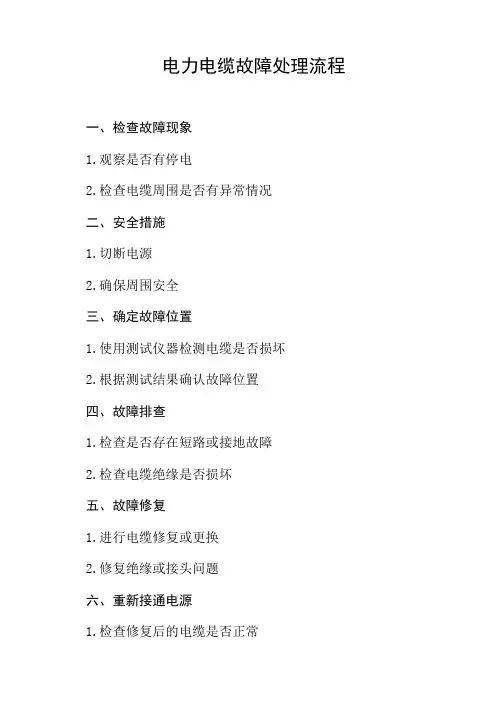 电力电缆故障处理流程

一、检查故障现象

1. 观察是否有停电

2. 检查电缆周围是否有异常情况

二、安全措施

1. 切断电源

2. 确保周围安全

三、确定故障位置

1. 使用测试仪器检测电缆是否损坏

2. 根据测试结果确认故障位置

四、故障排查

1. 检查是否存在短路或接地故障

2. 检查电缆绝缘是否损坏

五、故障修复

1. 进行电缆修复或更换

2. 修复绝缘或接头问题

六、重新接通电源

1. 检查修复后的电缆是否正常